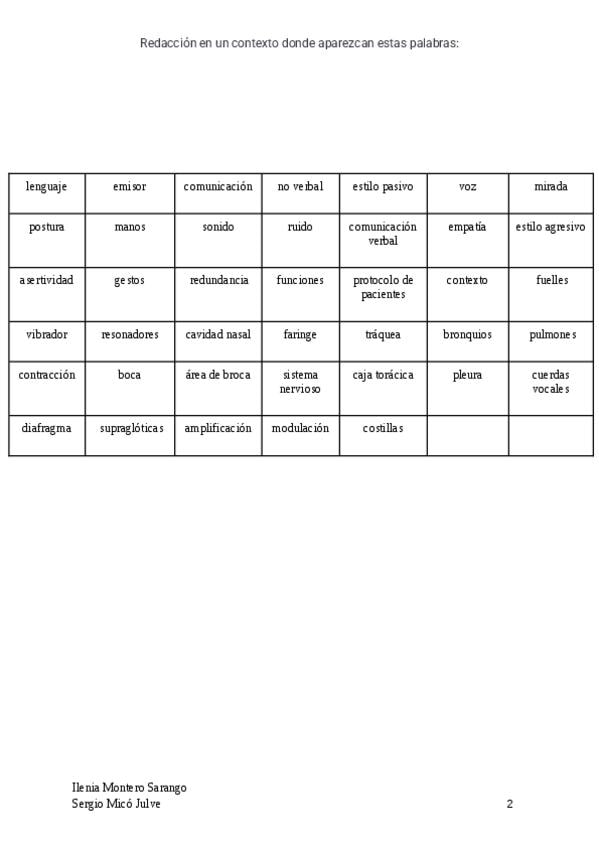 Redacción en un contexto donde aparezcan estas palabras:

| lenguaje | emisor | comunicación | no verbal | estilo pasivo | voz | mirada |
|---|---|---|---|---|---|---|
| postura | manos | sonido | ruido | comunicación verbal | empatía | estilo agresivo |
| asertividad | gestos | redundancia | funciones | protocolo de pacientes | contexto | fuelles |
| vibrador | resonadores | cavidad nasal | faringe | tráquea | bronquios | pulmones |
| contracción | boca | área de broca | sistema nervioso | caja torácica | pleura | cuerdas vocales |
| diafragma | supraglóticas | amplificación | modulación | costillas | | |

Ilenia Montero Sarango
Sergio Micó Julve

2